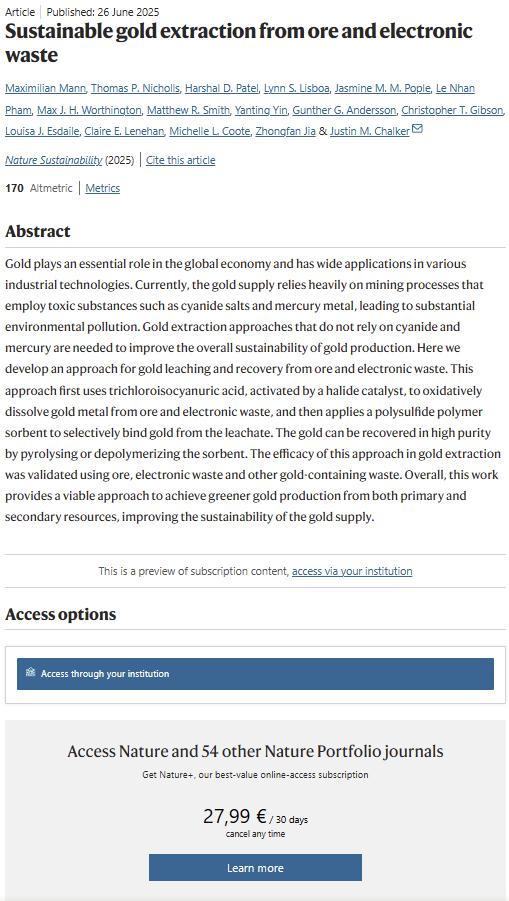 Article | Published: 26 June 2025

Sustainable gold extraction from ore and electronic waste

Maximilian Mann, Thomas P. Nicholls, Harshal D. Patel, Lynn S. Lisboa, Jasmine M. M. Pople, Le Nhan Pham, Max J. H. Worthington, Matthew R. Smith, Yanting Yin, Gunther G. Andersson, Christopher T. Gibson, Louisa J. Esdaile, Claire E. Lenehan, Michelle L. Coote, Zhongfan Jia & Justin M. Chalker

Nature Sustainability (2025) | Cite this article

170 Altmetric | Metrics

Abstract

Gold plays an essential role in the global economy and has wide applications in various industrial technologies. Currently, the gold supply relies heavily on mining processes that employ toxic substances such as cyanide salts and mercury metal, leading to substantial environmental pollution. Gold extraction approaches that do not rely on cyanide and mercury are needed to improve the overall sustainability of gold production. Here we develop an approach for gold leaching and recovery from ore and electronic waste. This approach first uses trichloroisocyanuric acid, activated by a halide catalyst, to oxidatively dissolve gold metal from ore and electronic waste, and then applies a polysulfide polymer sorbent to selectively bind gold from the leachate. The gold can be recovered in high purity by pyrolysing or depolymerizing the sorbent. The efficacy of this approach in gold extraction was validated using ore, electronic waste and other gold-containing waste. Overall, this work provides a viable approach to achieve greener gold production from both primary and secondary resources, improving the sustainability of the gold supply.

This is a preview of subscription content, access via your institution

Access options

Access through your institution

Access Nature and 54 other Nature Portfolio journals

Get Nature+, our best-value online-access subscription

27,99 € / 30 days

cancel any time

Learn more